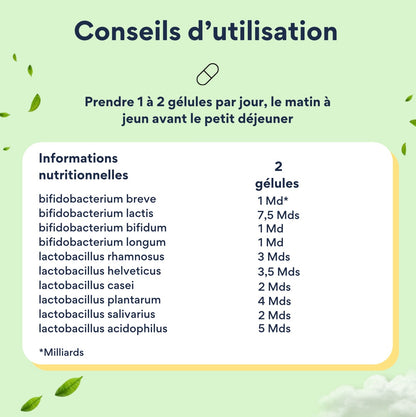 Conseils d'utilisation

Prendre 1 à 2 gélules par jour, le matin à jeun avant le petit déjeuner

| Informations nutritionnelles | 2 gélules |
|---|---|
| bifidobacterium breve | 1 Md* |
| bifidobacterium lactis | 7,5 Mds |
| bifidobacterium bifidum | 1 Md |
| bifidobacterium longum | 1 Md |
| lactobacillus rhamnosus | 3 Mds |
| lactobacillus helveticus | 3,5 Mds |
| lactobacillus casei | 2 Mds |
| lactobacillus plantarum | 4 Mds |
| lactobacillus salivarius | 2 Mds |
| lactobacillus acidophilus | 5 Mds |

*Milliards